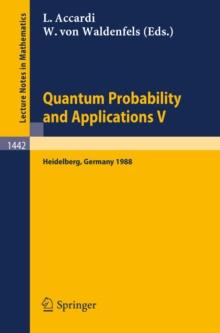 Lecture Notes in Mathematics

L. Accardi
W. von Waldenfels (Eds.)

Quantum Probability and Applications V

1442

Heidelberg, Germany 1988

Springer